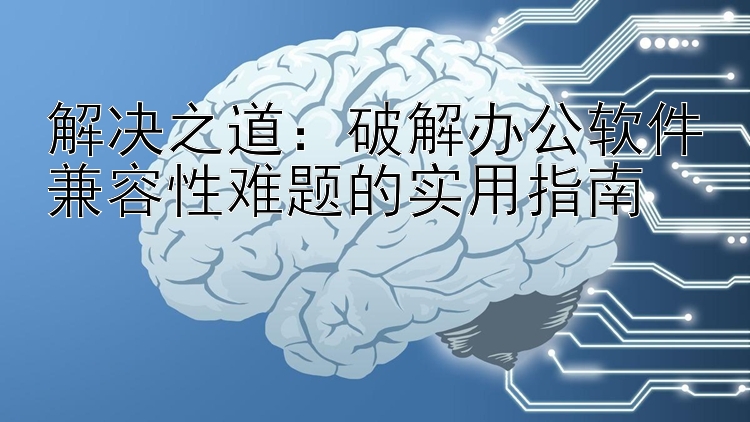 解决之道：破解办公软件兼容性难题的实用指南